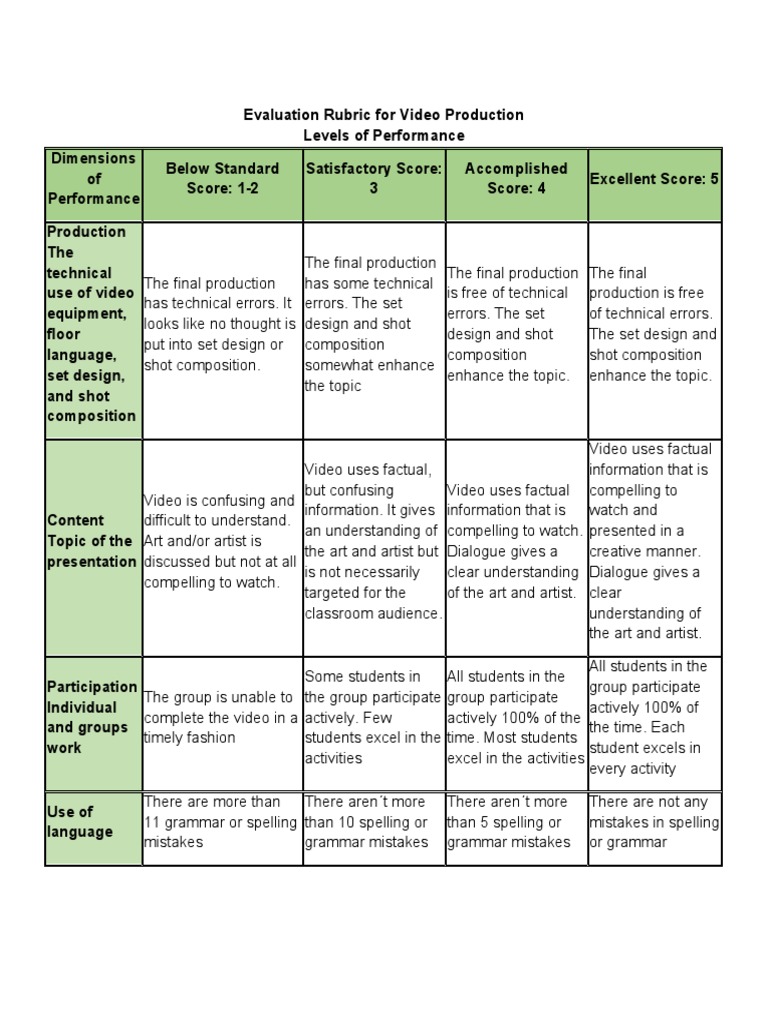 Evaluation Rubric for Video Production
Levels of Performance

| Dimensions of Performance | Below Standard Score: 1-2 | Satisfactory Score: 3 | Accomplished Score: 4 | Excellent Score: 5 |
|---|---|---|---|---|
| Production The technical use of video equipment, floor language, set design, and shot composition | The final production has technical errors. It looks like no thought is put into set design or shot composition. | The final production has some technical errors. The set design and shot composition somewhat enhance the topic | The final production is free of technical errors. The set design and shot composition enhance the topic. | The final production is free of technical errors. The set design and shot composition enhance the topic. |
| Content Topic of the presentation | Video is confusing and difficult to understand. Art and/or artist is discussed but not at all compelling to watch. | Video uses factual, but confusing information. It gives an understanding of the art and artist but is not necessarily targeted for the classroom audience. | Video uses factual information that is compelling to watch. Dialogue gives a clear understanding of the art and artist. | Video uses factual information that is compelling to watch and presented in a creative manner. Dialogue gives a clear understanding of the art and artist. |
| Participation Individual and groups work | The group is unable to complete the video in a timely fashion | Some students in the group participate actively. Few students excel in the activities | All students in the group participate actively 100% of the time. Most students excel in the activities | All students in the group participate actively 100% of the time. Each student excels in every activity |
| Use of language | There are more than 11 grammar or spelling mistakes | There aren´t more than 10 spelling or grammar mistakes | There aren´t more than 5 spelling or grammar mistakes | There are not any mistakes in spelling or grammar |